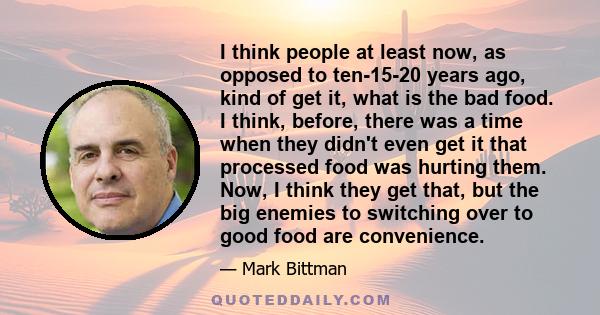 I think people at least now, as opposed to ten-15-20 years ago, kind of get it, what is the bad food. I think, before, there was a time when they didn't even get it that processed food was hurting them. Now, I think they get that, but the big enemies to switching over to good food are convenience.

— Mark Bittman

QUOTEDDAILY.COM